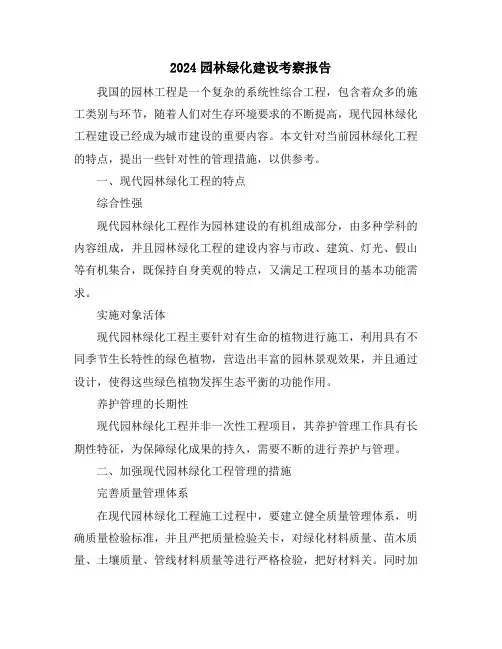 2024 园林绿化建设考察报告

我国的园林工程是一个复杂的系统性综合工程，包含着众多的施工类别与环节，随着人们对生存环境要求的不断提高，现代园林绿化工程建设已经成为城市建设的重要内容。本文针对当前园林绿化工程的特点，提出一些针对性的管理措施，以供参考。

一、现代园林绿化工程的特点

综合性强

现代园林绿化工程作为园林建设的有机组成部分，由多种学科的内容组成，并且园林绿化工程的建设内容与市政、建筑、灯光、假山等有机集合，既保持自身美观的特点，又满足工程项目的基本功能需求。

实施对象活体

现代园林绿化工程主要针对有生命的植物进行施工，利用具有不同季节生长特性的绿色植物，营造出丰富的园林景观效果，并且通过设计，使得这些绿色植物发挥生态平衡的功能作用。

养护管理的长期性

现代园林绿化工程并非一次性工程项目，其养护管理工作具有长期性特征，为保障绿化成果的持久，需要不断的进行养护与管理。

二、加强现代园林绿化工程管理的措施

完善质量管理体系

在现代园林绿化工程施工过程中，要建立健全质量管理体系，明确质量检验标准，并且严把质量检验关卡，对绿化材料质量、苗木质量、土壤质量、管线材料质量等进行严格检验，把好材料关。同时加